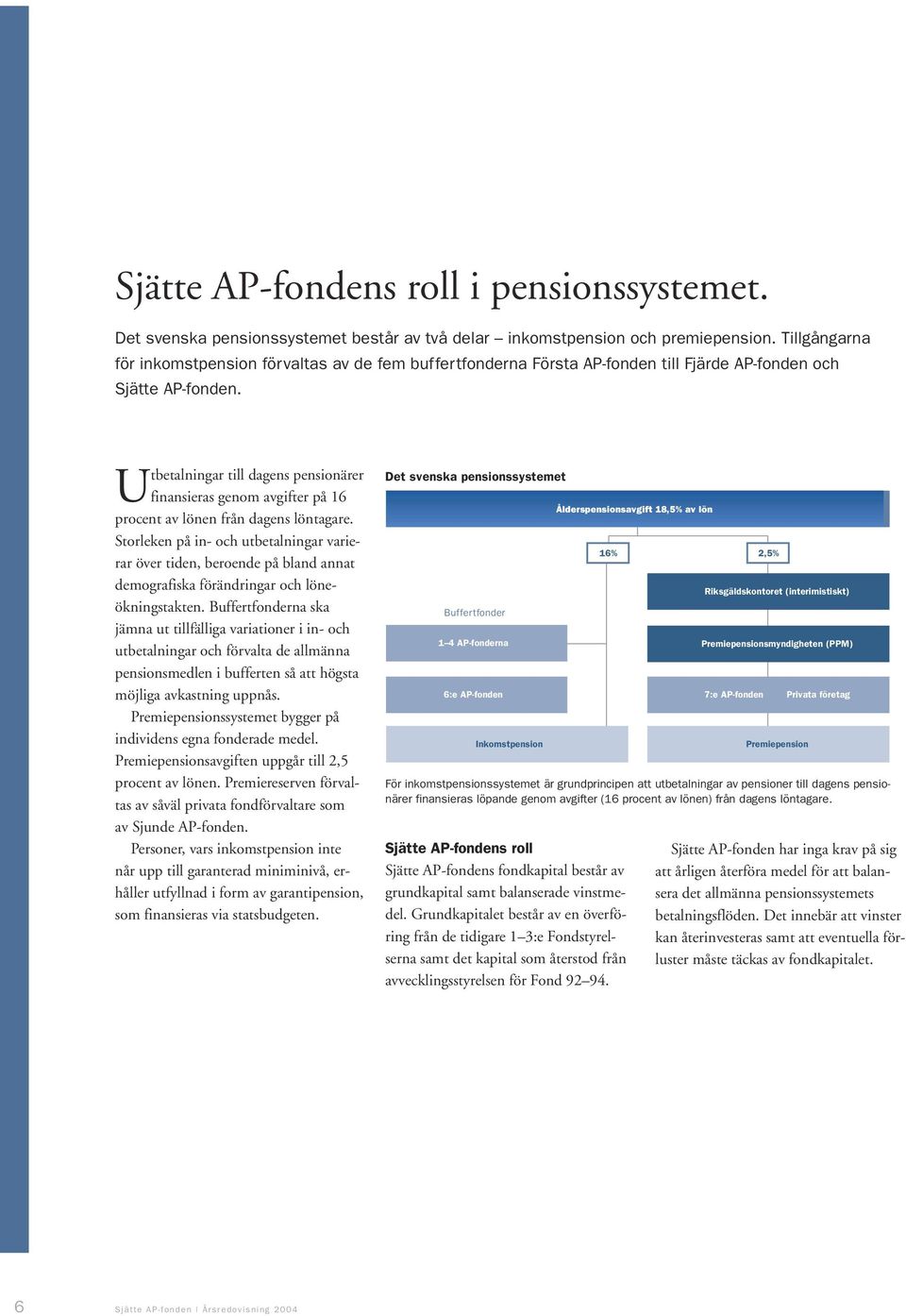 Sjätte AP-fondens roll i pensionssystemet.

Det svenska pensionssystemet består av två delar – inkomstpension och premiepension. Tillgångarna för inkomstpension förvaltas av de fem buffertfonderna Första AP-fonden till Fjärde AP-fonden och Sjätte AP-fonden.

Utbetalningar till dagens pensionärer finansieras genom avgifter på 16 procent av lönen från dagens löntagare. Storleken på in- och utbetalningar varierar över tiden, beroende på bland annat demografiska förändringar och löneökningstakten. Buffertfonderna ska jämna ut tillfälliga variationer i in- och utbetalningar och förvalta de allmänna pensionsmedlen i bufferten så att högsta möjliga avkastning uppnås.

Premiepensionssystemet bygger på individens egna fonderade medel. Premiepensionsavgiften uppgår till 2,5 procent av lönen. Premiereserven förvaltas av såväl privata fondförvaltare som av Sjunde AP-fonden.

Personer, vars inkomstpension inte når upp till garanterad miniminivå, erhåller utfyllnad i form av garantipension, som finansieras via statsbudgeten.

Det svenska pensionssystemet

Ålderspensionsavgift 18,5% av lön

16%

2,5%

Riksgäldskontoret (interimistiskt)

Buffertfonder

1–4 AP-fonderna

Premiepensionsmyndigheten (PPM)

6:e AP-fonden

7:e AP-fonden

Privata företag

Inkomstpension

Premiepension

För inkomstpensionssystemet är grundprincipen att utbetalningar av pensioner till dagens pensionärer finansieras löpande genom avgifter (16 procent av lönen) från dagens löntagare.

Sjätte AP-fondens roll

Sjätte AP-fondens fondkapital består av grundkapital samt balanserade vinstmedel. Grundkapitalet består av en överföring från de tidigare 1–3:e Fondstyrelserna samt det kapital som återstod från avvecklingsstyrelsen för Fond 92–94.

Sjätte AP-fonden har inga krav på sig att årligen återföra medel för att balansera det allmänna pensionssystemets betalningsflöden. Det innebär att vinster kan återinvesteras samt att eventuella förluster måste täckas av fondkapitalet.

6 Sjätte AP-fonden | Årsredovisning 2004